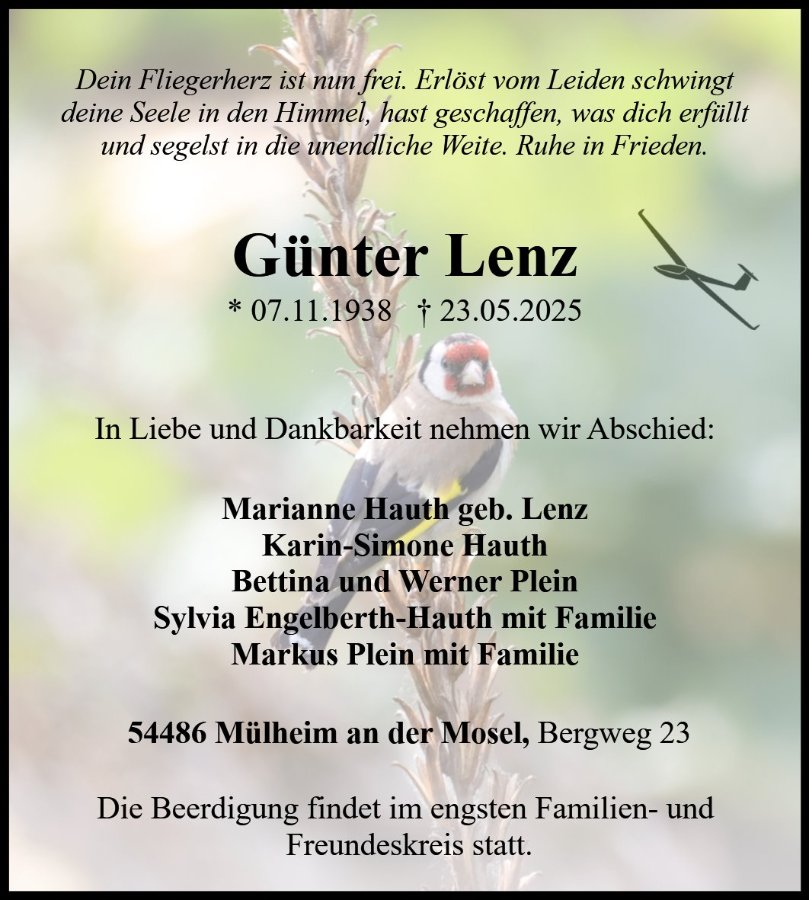 Dein Fliegerherz ist nun frei. Erlöst vom Leiden schwingt deine Seele in den Himmel, hast geschaffen, was dich erfüllt und segelst in die unendliche Weite. Ruhe in Frieden.

Günter Lenz

* 07.11.1938 † 23.05.2025

In Liebe und Dankbarkeit nehmen wir Abschied:

Marianne Hauth geb. Lenz
Karin-Simone Hauth
Bettina und Werner Plein
Sylvia Engelberth-Hauth mit Familie
Markus Plein mit Familie

54486 Mülheim an der Mosel, Bergweg 23

Die Beerdigung findet im engsten Familien- und Freundeskreis statt.